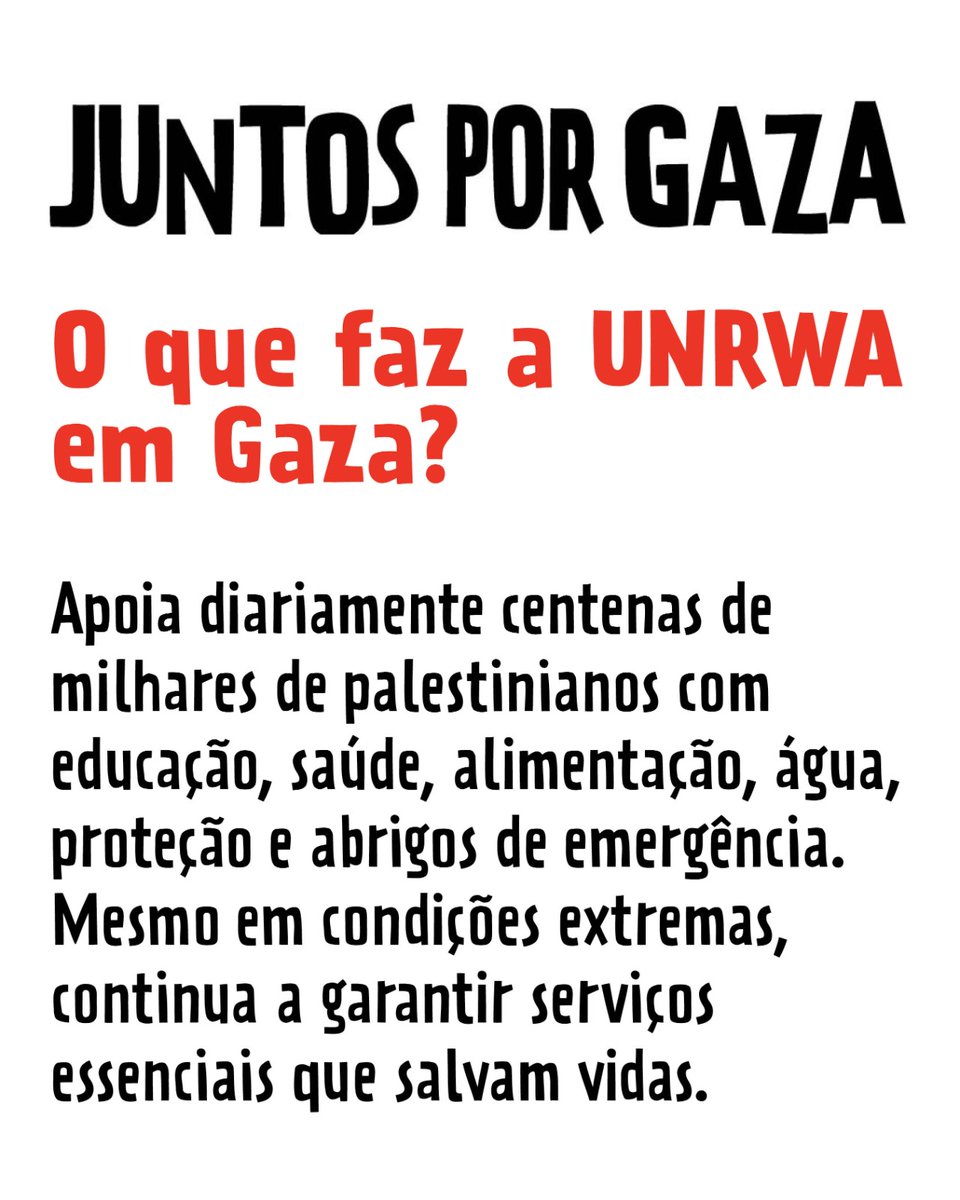 JUNTOS POR GAZA

O que faz a UNRWA em Gaza?

Apoia diariamente centenas de milhares de palestinianos com educação, saúde, alimentação, água, proteção e abrigos de emergência. Mesmo em condições extremas, continua a garantir serviços essenciais que salvam vidas.